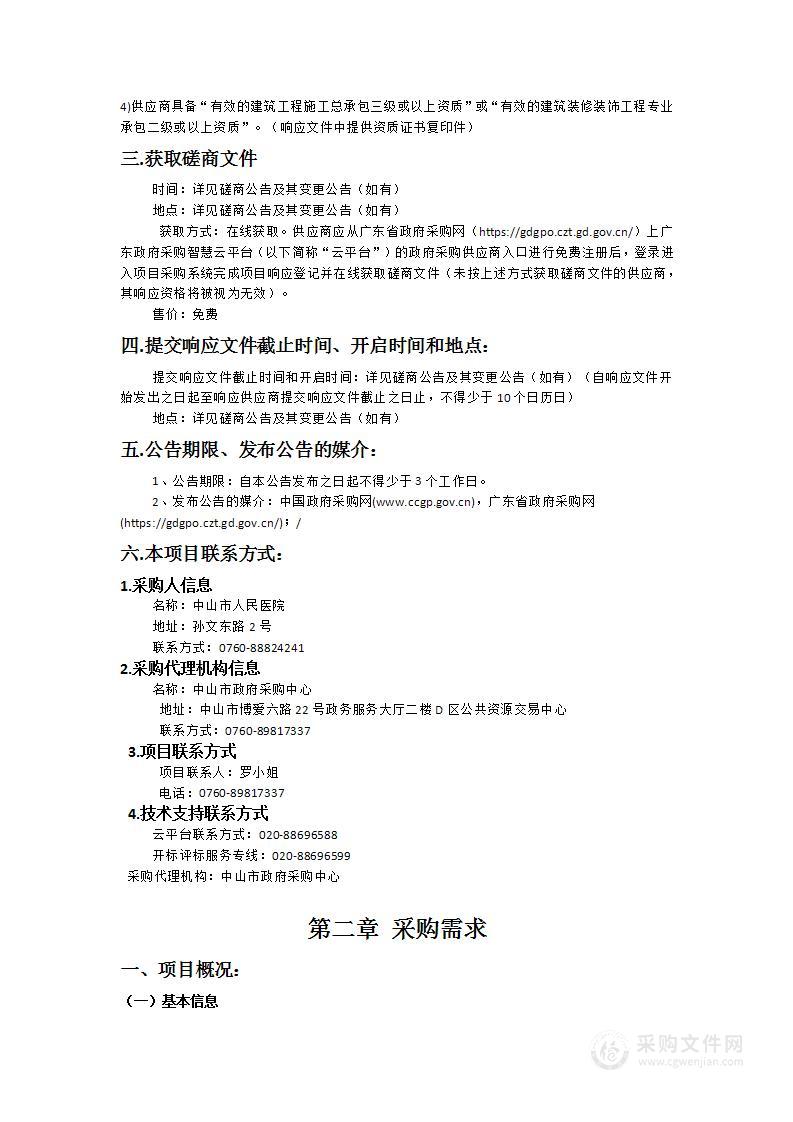 4)供应商具备“有效的建筑工程施工总承包三级或以上资质”或“有效的建筑装修装饰工程专业承包二级或以上资质”。（响应文件中提供资质证书复印件）

三.获取磋商文件

时间：详见磋商公告及其变更公告（如有）

地点：详见磋商公告及其变更公告（如有）

获取方式：在线获取。供应商应从广东省政府采购网（https://gdgpo.czt.gd.gov.cn/）上广东政府采购智慧云平台（以下简称“云平台”）的政府采购供应商入口进行免费注册后，登录进入项目采购系统完成项目响应登记并在线获取磋商文件（未按上述方式获取磋商文件的供应商，其响应资格将被视为无效）。

售价：免费

四.提交响应文件截止时间、开启时间和地点：

提交响应文件截止时间和开启时间：详见磋商公告及其变更公告（如有）（自响应文件开始发出之日起至响应供应商提交响应文件截止之日止，不得少于 10 个日历日）

地点：详见磋商公告及其变更公告（如有）

五.公告期限、发布公告的媒介：

1、公告期限：自本公告发布之日起不得少于 3 个工作日。

2、发布公告的媒介：中国政府采购网(www.ccgp.gov.cn)，广东省政府采购网(https://gdgpo.czt.gd.gov.cn/)；/

六.本项目联系方式：

1.采购人信息

名称：中山市人民医院

地址：孙文东路 2 号

联系方式：0760-88824241

2.采购代理机构信息

名称：中山市政府采购中心

地址：中山市博爱六路 22 号政务服务大厅二楼 D 区公共资源交易中心

联系方式：0760-89817337

3.项目联系方式

项目联系人：罗小姐

电话：0760-89817337

4.技术支持联系方式

云平台联系方式：020-88696588

开标评标服务专线：020-88696599

采购代理机构：中山市政府采购中心

第二章 采购需求

一、项目概况：

（一）基本信息

采购文件网
www.cgwenjian.com